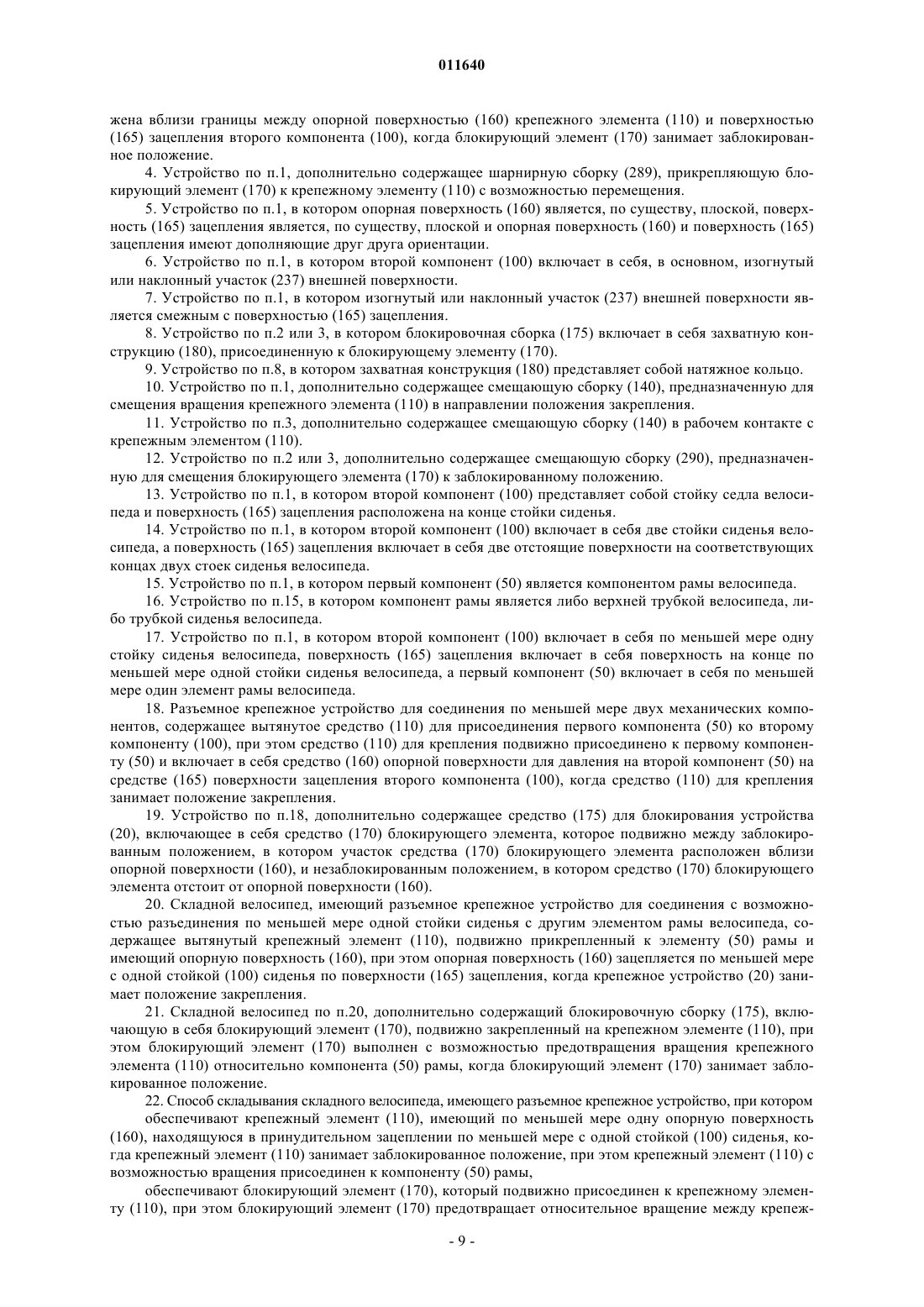 011640

жена вблизи границы между опорной поверхностью (160) крепежного элемента (110) и поверхностью (165) зацепления второго компонента (100), когда блокирующий элемент (170) занимает заблокированное положение.

4. Устройство по п.1, дополнительно содержащее шарнирную сборку (289), прикрепляющую блокирующий элемент (170) к крепежному элементу (110) с возможностью перемещения.

5. Устройство по п.1, в котором опорная поверхность (160) является, по существу, плоской, поверхность (165) зацепления является, по существу, плоской и опорная поверхность (160) и поверхность (165) зацепления имеют дополняющие друг друга ориентации.

6. Устройство по п.1, в котором второй компонент (100) включает в себя, в основном, изогнутый или наклонный участок (237) внешней поверхности.

7. Устройство по п.1, в котором изогнутый или наклонный участок (237) внешней поверхности является смежным с поверхностью (165) зацепления.

8. Устройство по п.2 или 3, в котором блокировочная сборка (175) включает в себя захватную конструкцию (180), присоединенную к блокирующему элементу (170).

9. Устройство по п.8, в котором захватная конструкция (180) представляет собой натяжное кольцо.

10. Устройство по п.1, дополнительно содержащее смещающую сборку (140), предназначенную для смещения вращения крепежного элемента (110) в направлении положения закрепления.

11. Устройство по п.3, дополнительно содержащее смещающую сборку (140) в рабочем контакте с крепежным элементом (110).

12. Устройство по п.2 или 3, дополнительно содержащее смещающую сборку (290), предназначенную для смещения блокирующего элемента (170) к заблокированному положению.

13. Устройство по п.1, в котором второй компонент (100) представляет собой стойку седла велосипеда и поверхность (165) зацепления расположена на конце стойки сиденья.

14. Устройство по п.1, в котором второй компонент (100) включает в себя две стойки сиденья велосипеда, а поверхность (165) зацепления включает в себя две отстоящие поверхности на соответствующих концах двух стоек сиденья велосипеда.

15. Устройство по п.1, в котором первый компонент (50) является компонентом рамы велосипеда.

16. Устройство по п.15, в котором компонент рамы является либо верхней трубкой велосипеда, либо трубкой сиденья велосипеда.

17. Устройство по п.1, в котором второй компонент (100) включает в себя по меньшей мере одну стойку сиденья велосипеда, поверхность (165) зацепления включает в себя поверхность на конце по меньшей мере одной стойки сиденья велосипеда, а первый компонент (50) включает в себя по меньшей мере один элемент рамы велосипеда.

18. Разъемное крепежное устройство для соединения по меньшей мере двух механических компонентов, содержащее вытянутое средство (110) для присоединения первого компонента (50) ко второму компоненту (100), при этом средство (110) для крепления подвижно присоединено к первому компоненту (50) и включает в себя средство (160) опорной поверхности для давления на второй компонент (50) на средстве (165) поверхности зацепления второго компонента (100), когда средство (110) для крепления занимает положение закрепления.

19. Устройство по п.18, дополнительно содержащее средство (175) для блокирования устройства (20), включающее в себя средство (170) блокирующего элемента, которое подвижно между заблокированным положением, в котором участок средства (170) блокирующего элемента расположен вблизи опорной поверхности (160), и незаблокированным положением, в котором средство (170) блокирующего элемента отстоит от опорной поверхности (160).

20. Складной велосипед, имеющий разъемное крепежное устройство для соединения с возможностью разъединения по меньшей мере одной стойки сиденья с другим элементом рамы велосипеда, содержащее вытянутый крепежный элемент (110), подвижно прикрепленный к элементу (50) рамы и имеющий опорную поверхность (160), при этом опорная поверхность (160) зацепляется по меньшей мере с одной стойкой (100) сиденья по поверхности (165) зацепления, когда крепежное устройство (20) занимает положение закрепления.

21. Складной велосипед по п.20, дополнительно содержащий блокировочную сборку (175), включающую в себя блокирующий элемент (170), подвижно закрепленный на крепежном элементе (110), при этом блокирующий элемент (170) выполнен с возможностью предотвращения вращения крепежного элемента (110) относительно компонента (50) рамы, когда блокирующий элемент (170) занимает заблокированное положение.

22. Способ складывания складного велосипеда, имеющего разъемное крепежное устройство, при котором

обеспечивают крепежный элемент (110), имеющий по меньшей мере одну опорную поверхность (160), находящуюся в принудительном зацеплении по меньшей мере с одной стойкой (100) сиденья, когда крепежный элемент (110) занимает заблокированное положение, при этом крепежный элемент (110) с возможностью вращения присоединен к компоненту (50) рамы,

обеспечивают блокирующий элемент (170), который подвижно присоединен к крепежному элементу (110), при этом блокирующий элемент (170) предотвращает относительное вращение между крепеж-

- 9 -